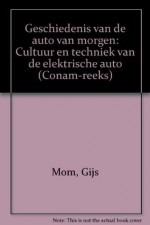 Geschiedenis van de auto van morgen: Cultuur en techniek van de elektrische auto (Conam-reeks)

Mom, Gijs

Note: This is not the actual book cover